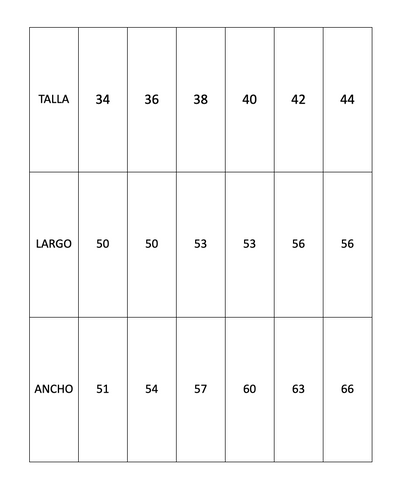 | TALLA | 34 | 36 | 38 | 40 | 42 | 44 |
|---|---|---|---|---|---|---|
| LARGO | 50 | 50 | 53 | 53 | 56 | 56 |
| ANCHO | 51 | 54 | 57 | 60 | 63 | 66 |